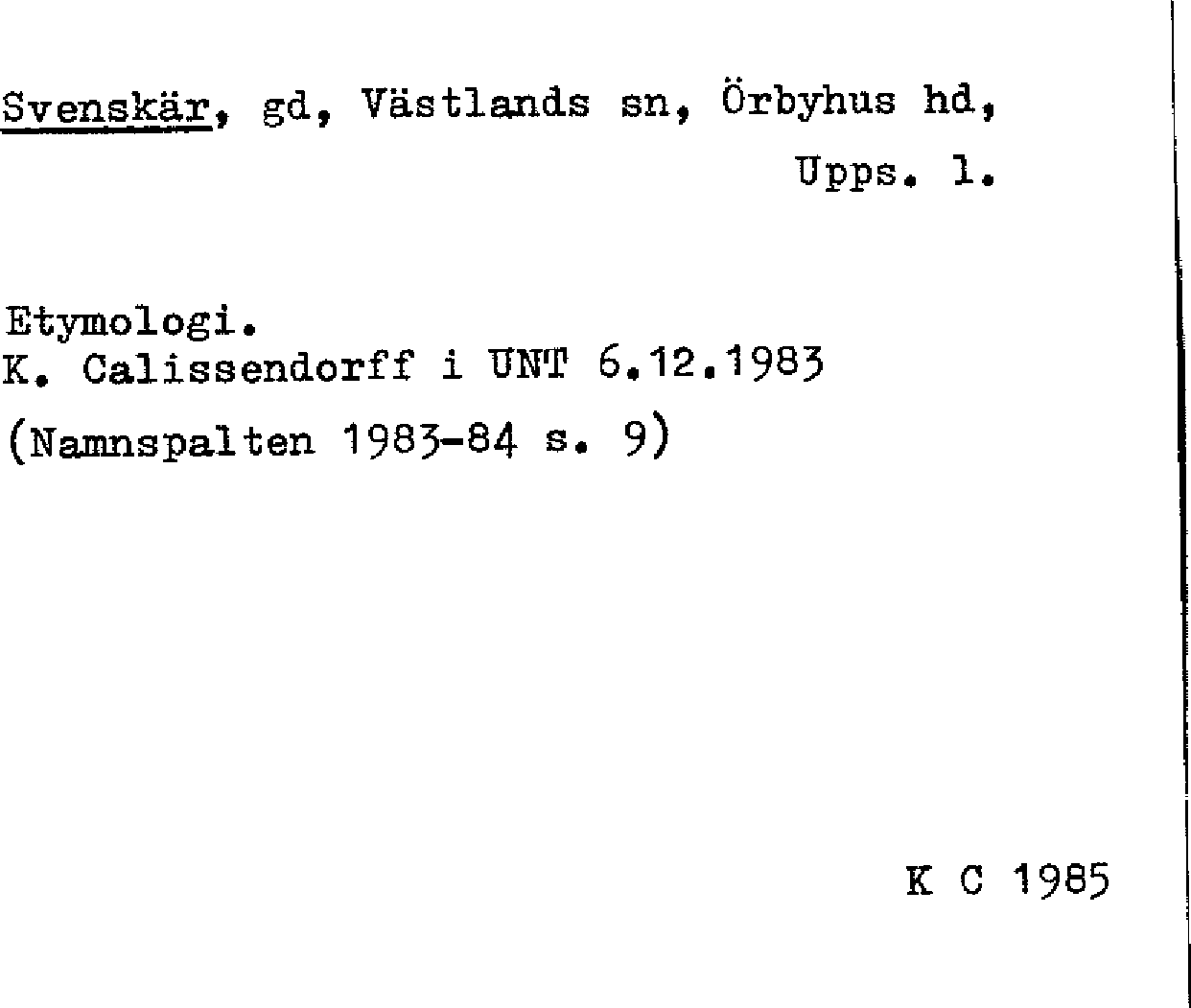 Svenskär, gd, Västlands sn, Örbyhus hd, Upps. l.

Etymologi.
K. Calissendorff i UNT 6.12.1983
(Namnspalten 1983-84 s. 9)

K C 1985